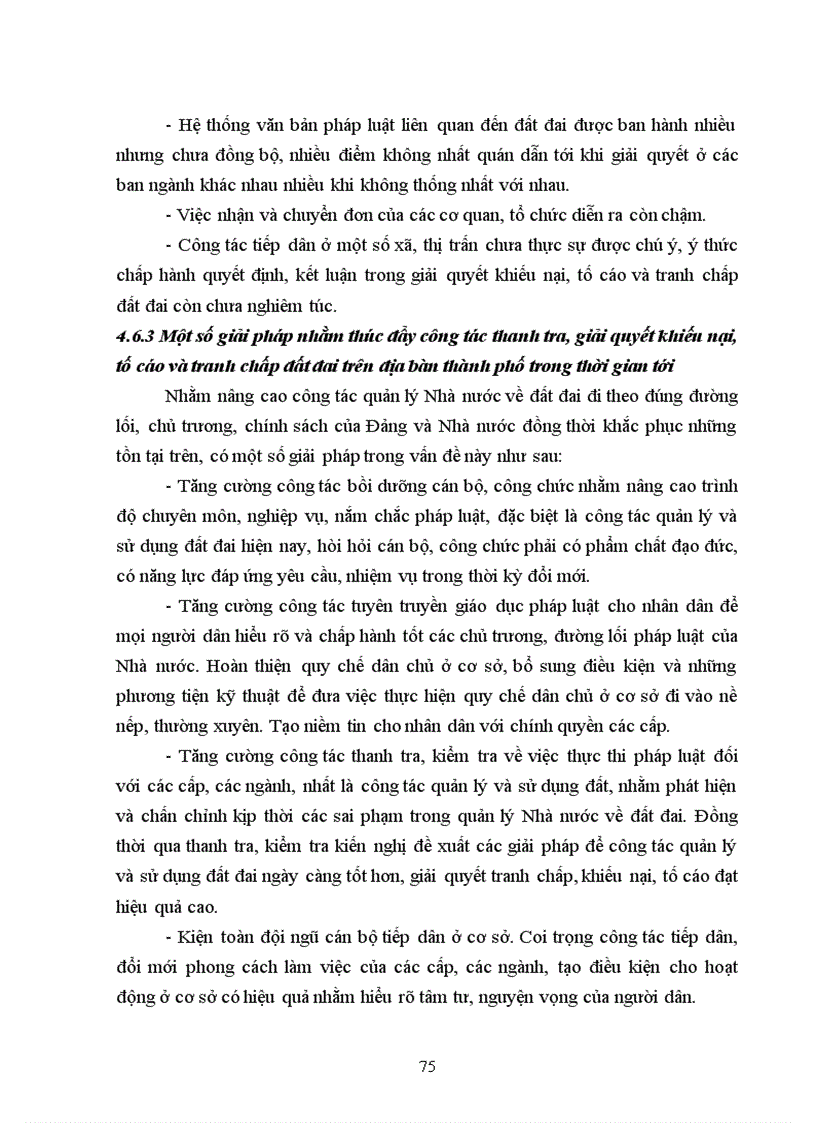 - Hệ thống văn bản pháp luật liên quan đến đất đai được ban hành nhiều nhưng chưa đồng bộ, nhiều điểm không nhất quán dẫn tới khi giải quyết ở các ban ngành khác nhau nhiều khi không thống nhất với nhau.

- Việc nhận và chuyển đơn của các cơ quan, tổ chức diễn ra còn chậm.

- Công tác tiếp dân ở một số xã, thị trấn chưa thực sự được chú ý, ý thức chấp hành quyết định, kết luận trong giải quyết khiếu nại, tố cáo và tranh chấp đất đai còn chưa nghiêm túc.

4.6.3 Một số giải pháp nhằm thúc đẩy công tác thanh tra, giải quyết khiếu nại, tố cáo và tranh chấp đất đai trên địa bàn thành phố trong thời gian tới

Nhằm nâng cao công tác quản lý Nhà nước về đất đai đi theo đúng đường lối, chủ trương, chính sách của Đảng và Nhà nước đồng thời khắc phục những tồn tại trên, có một số giải pháp trong vấn đề này như sau:

- Tăng cường công tác bồi dưỡng cán bộ, công chức nhằm nâng cao trình độ chuyên môn, nghiệp vụ, nắm chắc pháp luật, đặc biệt là công tác quản lý và sử dụng đất đai hiện nay, hỏi hỏi cán bộ, công chức phải có phẩm chất đạo đức, có năng lực đáp ứng yêu cầu, nhiệm vụ trong thời kỳ đổi mới.

- Tăng cường công tác tuyên truyền giáo dục pháp luật cho nhân dân để mọi người dân hiểu rõ và chấp hành tốt các chủ trương, đường lối pháp luật của Nhà nước. Hoàn thiện quy chế dân chủ ở cơ sở, bổ sung điều kiện và những phương tiện kỹ thuật để đưa việc thực hiện quy chế dân chủ ở cơ sở đi vào nề nếp, thường xuyên. Tạo niềm tin cho nhân dân với chính quyền các cấp.

- Tăng cường công tác thanh tra, kiểm tra về việc thực thi pháp luật đối với các cấp, các ngành, nhất là công tác quản lý và sử dụng đất, nhằm phát hiện và chấn chỉnh kịp thời các sai phạm trong quản lý Nhà nước về đất đai. Đồng thời qua thanh tra, kiểm tra kiến nghị đề xuất các giải pháp để công tác quản lý và sử dụng đất đai ngày càng tốt hơn, giải quyết tranh chấp, khiếu nại, tố cáo đạt hiệu quả cao.

- Kiện toàn đội ngũ cán bộ tiếp dân ở cơ sở. Coi trọng công tác tiếp dân, đổi mới phong cách làm việc của các cấp, các ngành, tạo điều kiện cho hoạt động ở cơ sở có hiệu quả nhằm hiểu rõ tâm tư, nguyện vọng của người dân.

75